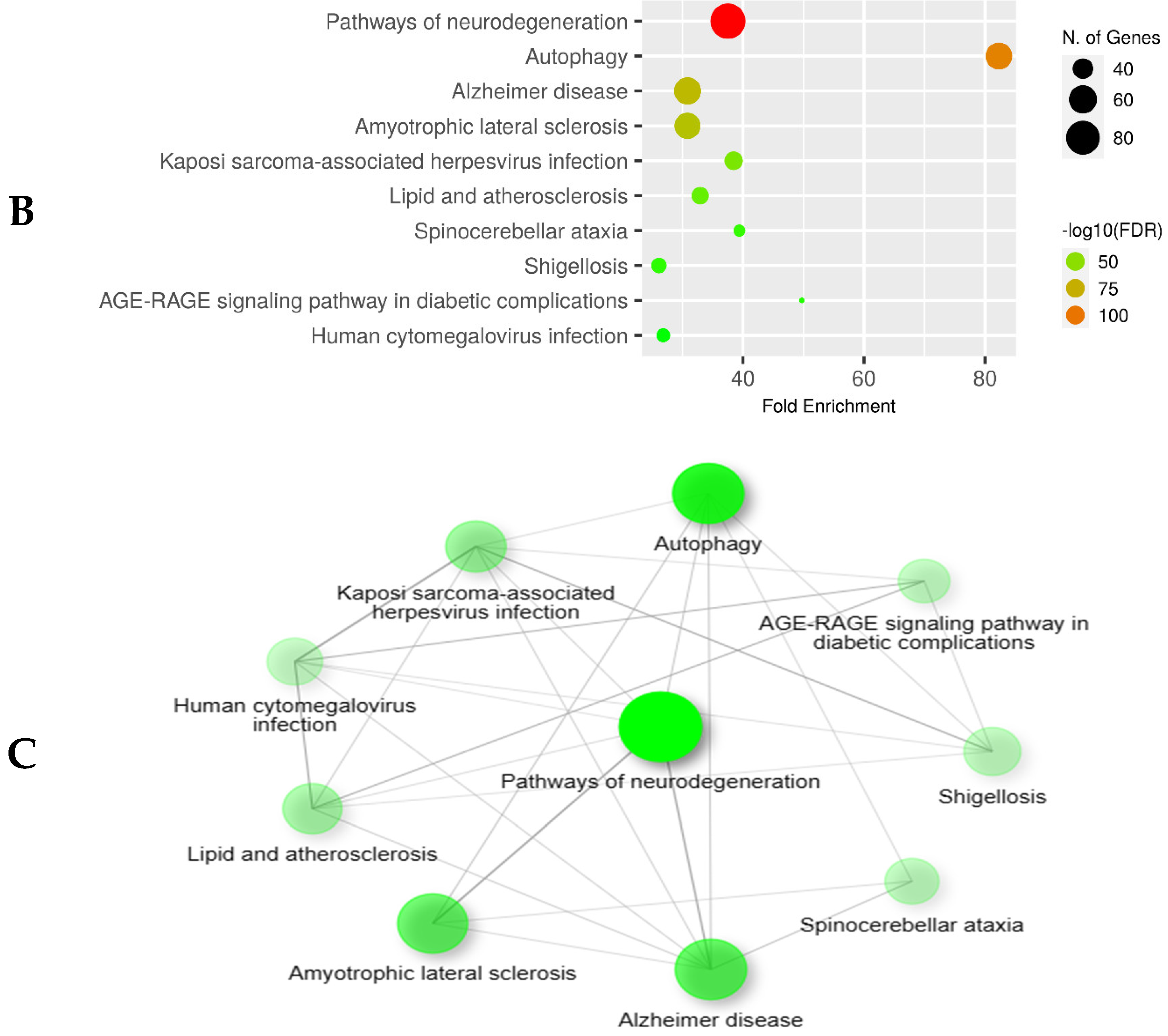 B

Pathways of neurodegeneration
Autophagy
Alzheimer disease
Amyotrophic lateral sclerosis
Kaposi sarcoma-associated herpesvirus infection
Lipid and atherosclerosis
Spinocerebellar ataxia
Shigellosis
AGE-RAGE signaling pathway in diabetic complications
Human cytomegalovirus infection

40 60 80
Fold Enrichment

N. of Genes
40
60
80

-log10(FDR)
50
75
100

C

Autophagy
Kaposi sarcoma-associated herpesvirus infection
AGE-RAGE signaling pathway in diabetic complications
Human cytomegalovirus infection
Pathways of neurodegeneration
Shigellosis
Lipid and atherosclerosis
Spinocerebellar ataxia
Amyotrophic lateral sclerosis
Alzheimer disease